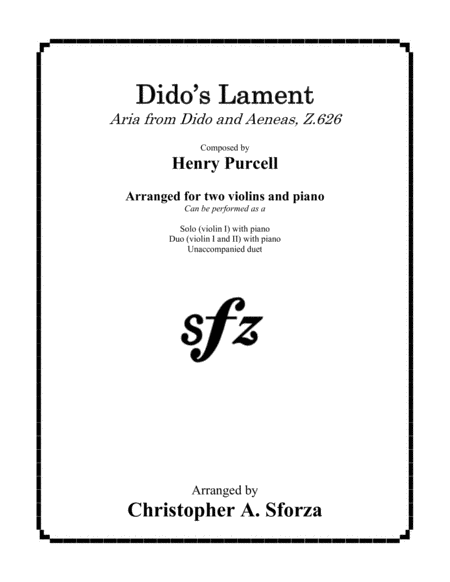 Dido's Lament

Aria from Dido and Aeneas, Z.626

Composed by

Henry Purcell

Arranged for two violins and piano

Can be performed as a

Solo (violin I) with piano
Duo (violin I and II) with piano
Unaccompanied duet

sfz

Arranged by

Christopher A. Sforza